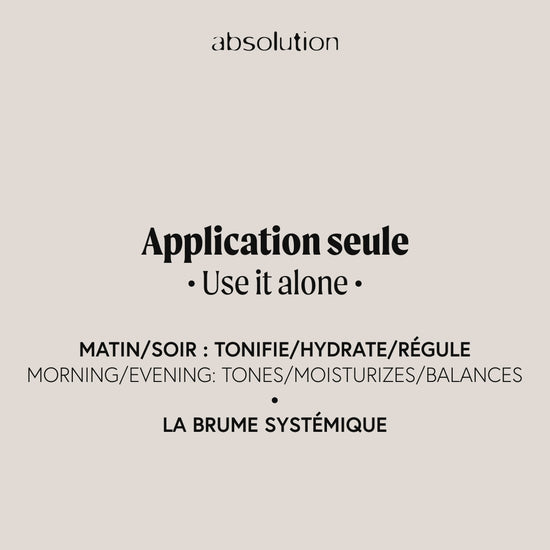 absolution

Application seule
• Use it alone •

MATIN/SOIR : TONIFIE/HYDRATE/RÉGULE
MORNING/EVENING: TONES/MOISTURIZES/BALANCES
•
LA BRUME SYSTÉMIQUE